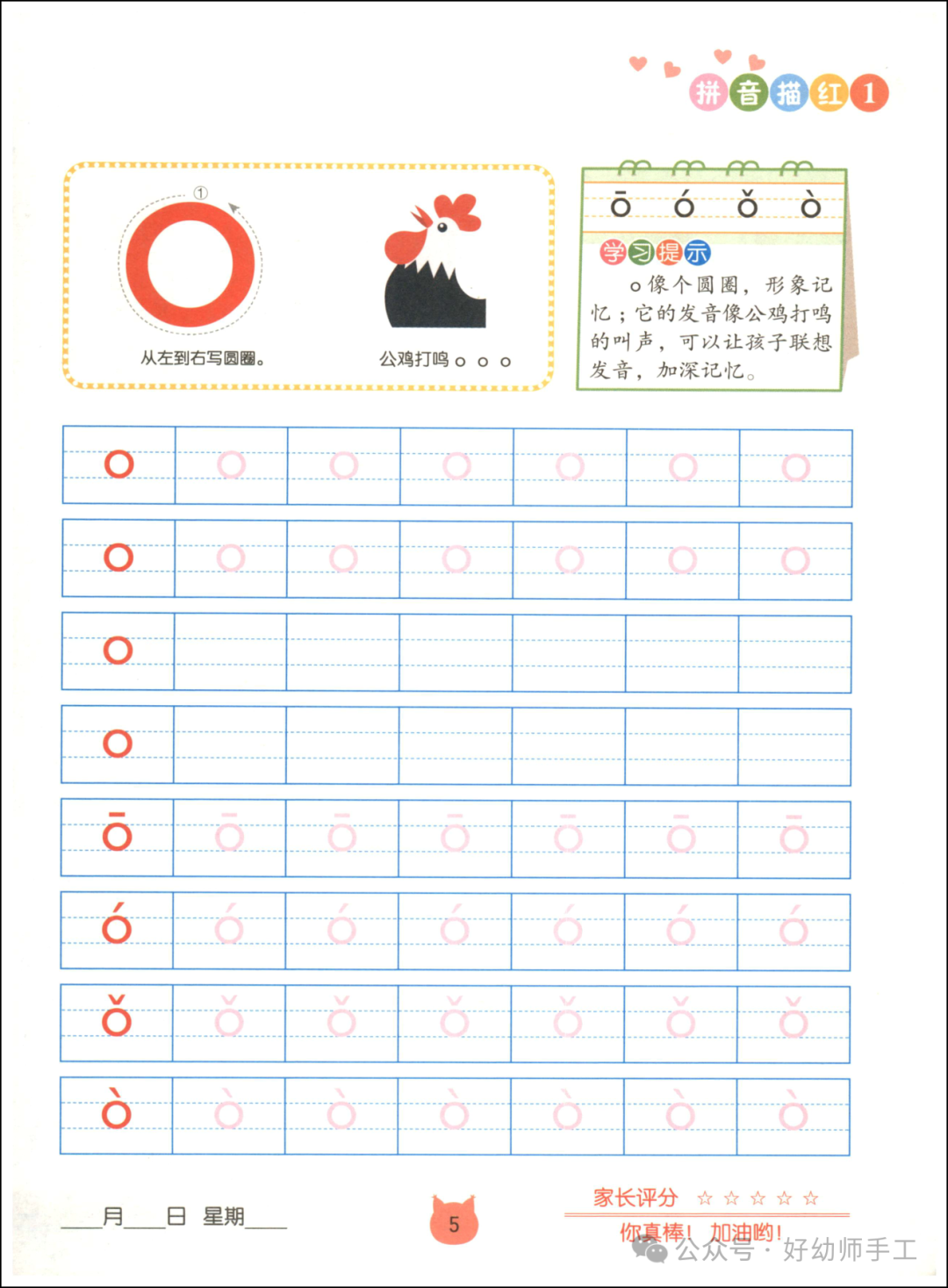 拼音描红1

①
o

从左到右写圆圈。

公鸡打鸣 o o o

ō ó ǒ ò

学习提示

o像个圆圈，形象记忆；它的发音像公鸡打鸣的叫声，可以让孩子联想发音，加深记忆。

| o | o | o | o | o | o | o |
|---|---|---|---|---|---|---|
| o | o | o | o | o | o | o |
| o | | | | | | |
| o | | | | | | |
| ō | ō | ō | ō | ō | ō | ō |
| ó | ó | ó | ó | ó | ó | ó |
| ǒ | ǒ | ǒ | ǒ | ǒ | ǒ | ǒ |
| ò | ò | ò | ò | ò | ò | ò |

___月___日 星期___

5

家长评分 ☆ ☆ ☆ ☆ ☆

你真棒！加油哟！

公众号 · 好幼师手工